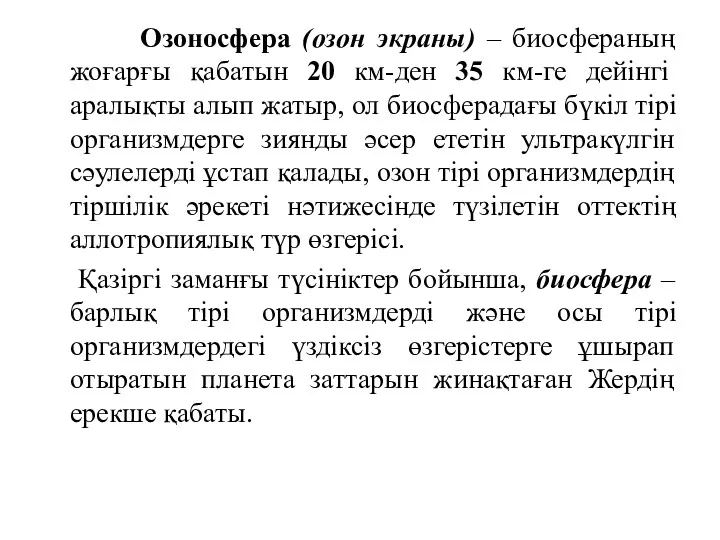 Озоносфера (озон экраны) – биосфераның жоғарғы қабатын 20 км-ден 35 км-ге дейінгі аралықты алып жатыр, ол биосферадағы бүкіл тірі организмдерге зиянды әсер ететін ультракүлгін сәулелерді ұстап қалады, озон тірі организмдердің тіршілік әрекеті нәтижесінде түзілетін оттектің аллотропиялық түр өзгерісі.

Қазіргі заманғы түсініктер бойынша, биосфера – барлық тірі организмдерді және осы тірі организмдердегі үздіксіз өзгерістерге ұшырап отыратын планета заттарын жинақтаған Жердің ерекше қабаты.